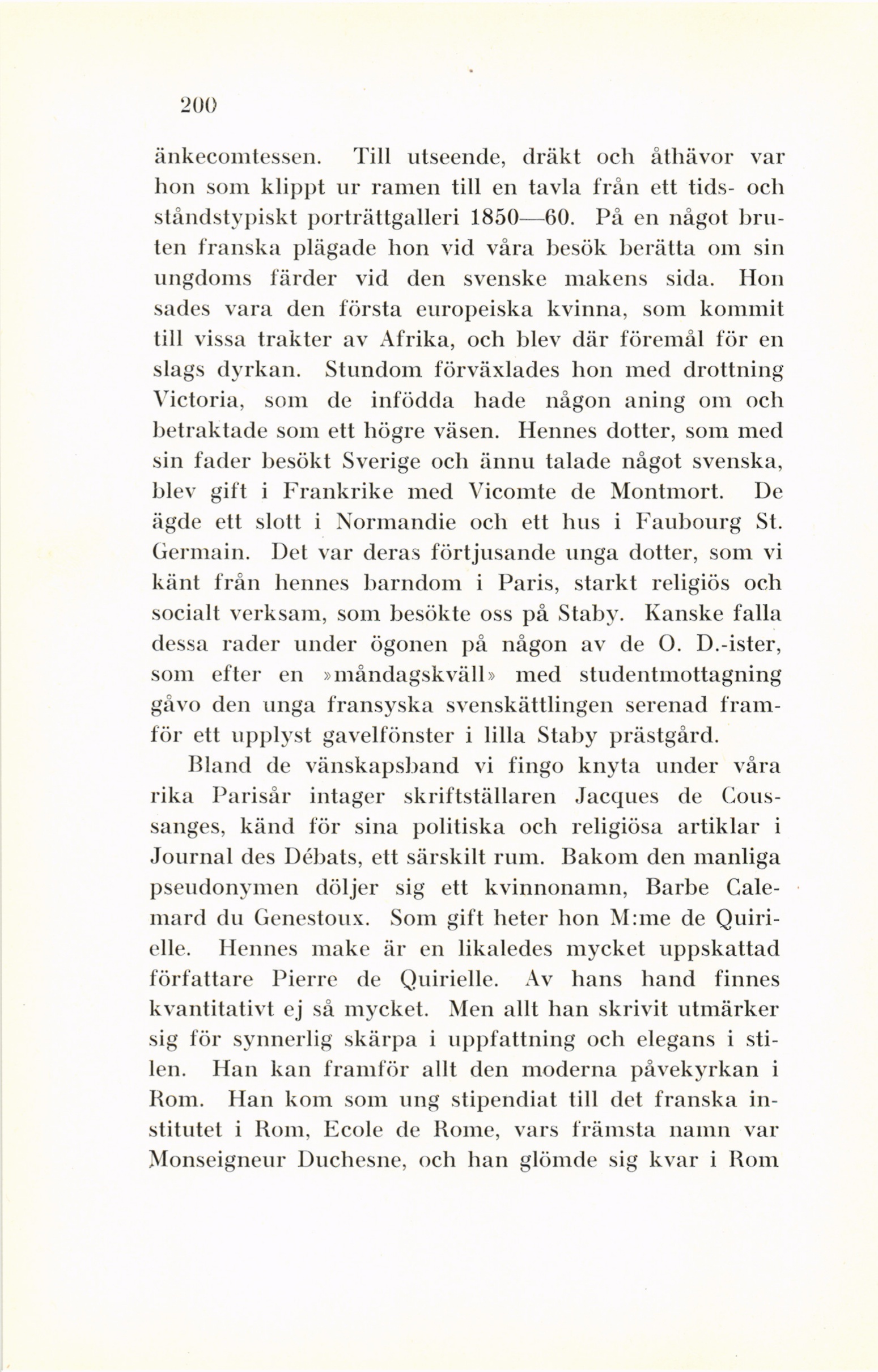 200

änkecomtessen. Till utseende, dräkt och åthävor var hon som klippt ur ramen till en tavla från ett tids- och ståndstypiskt porträttgalleri 1850—60. På en något bruten franska plägade hon vid våra besök berätta om sin ungdoms färder vid den svenske makens sida. Hon sades vara den första europeiska kvinna, som kommit till vissa trakter av Afrika, och blev där föremål för en slags dyrkan. Stundom förväxlades hon med drottning Victoria, som de infödda hade någon aning om och betraktade som ett högre väsen. Hennes dotter, som med sin fader besökt Sverige och ännu talade något svenska, blev gift i Frankrike med Vicomte de Montmort. De ägde ett slott i Normandie och ett hus i Faubourg St. Germain. Det var deras förtjusande unga dotter, som vi känt från hennes barndom i Paris, starkt religiös och socialt verksam, som besökte oss på Staby. Kanske falla dessa rader under ögonen på någon av de O. D.-ister, som efter en »måndagskväll» med studentmottagning gåvo den unga fransyska svenskättlingen serenad framför ett upplyst gavelfönster i lilla Staby prästgård.

Bland de vänskapsband vi fingo knyta under våra rika Parisår intager skriftställaren Jacques de Coussanges, känd för sina politiska och religiösa artiklar i Journal des Débats, ett särskilt rum. Bakom den manliga pseudonymen döljer sig ett kvinnonamn, Barbe Calemard du Genestoux. Som gift heter hon M:me de Quirielle. Hennes make är en likaledes mycket uppskattad författare Pierre de Quirielle. Av hans hand finnes kvantitativt ej så mycket. Men allt han skrivit utmärker sig för synnerlig skärpa i uppfattning och elegans i stilen. Han kan framför allt den moderna påvekyrkan i Rom. Han kom som ung stipendiat till det franska institutet i Rom, Ecole de Rome, vars främsta namn var Monseigneur Duchesne, och han glömde sig kvar i Rom